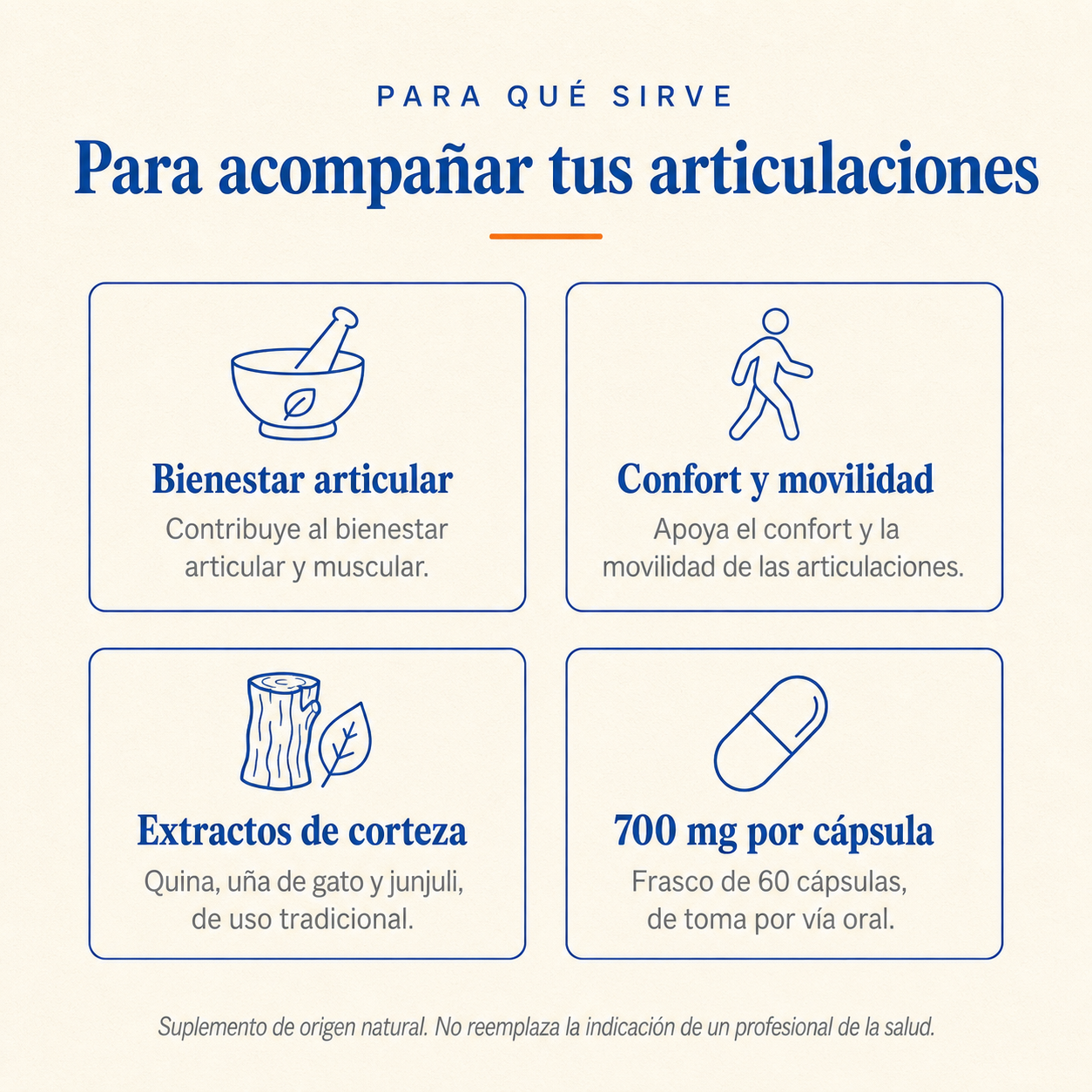 PARA QUÉ SIRVE

Para acompañar tus articulaciones

Bienestar articular

Contribuye al bienestar articular y muscular.

Confort y movilidad

Apoya el confort y la movilidad de las articulaciones.

Extractos de corteza

Quina, uña de gato y junjuli, de uso tradicional.

700 mg por cápsula

Frasco de 60 cápsulas, de toma por vía oral.

Suplemento de origen natural. No reemplaza la indicación de un profesional de la salud.